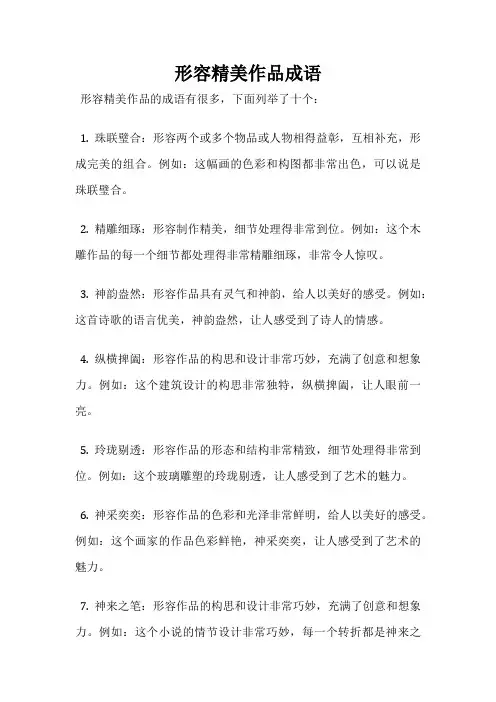 形容精美作品成语

形容精美作品的成语有很多，下面列举了十个：

1. 珠联璧合：形容两个或多个物品或人物相得益彰，互相补充，形成完美的组合。例如：这幅画的色彩和构图都非常出色，可以说是珠联璧合。

2. 精雕细琢：形容制作精美，细节处理得非常到位。例如：这个木雕作品的每一个细节都处理得非常精雕细琢，非常令人惊叹。

3. 神韵盎然：形容作品具有灵气和神韵，给人以美好的感受。例如：这首诗歌的语言优美，神韵盎然，让人感受到了诗人的情感。

4. 纵横捭阖：形容作品的构思和设计非常巧妙，充满了创意和想象力。例如：这个建筑设计的构思非常独特，纵横捭阖，让人眼前一亮。

5. 玲珑剔透：形容作品的形态和结构非常精致，细节处理得非常到位。例如：这个玻璃雕塑的玲珑剔透，让人感受到了艺术的魅力。

6. 神采奕奕：形容作品的色彩和光泽非常鲜明，给人以美好的感受。例如：这个画家的作品色彩鲜艳，神采奕奕，让人感受到了艺术的魅力。

7. 神来之笔：形容作品的构思和设计非常巧妙，充满了创意和想象力。例如：这个小说的情节设计非常巧妙，每一个转折都是神来之